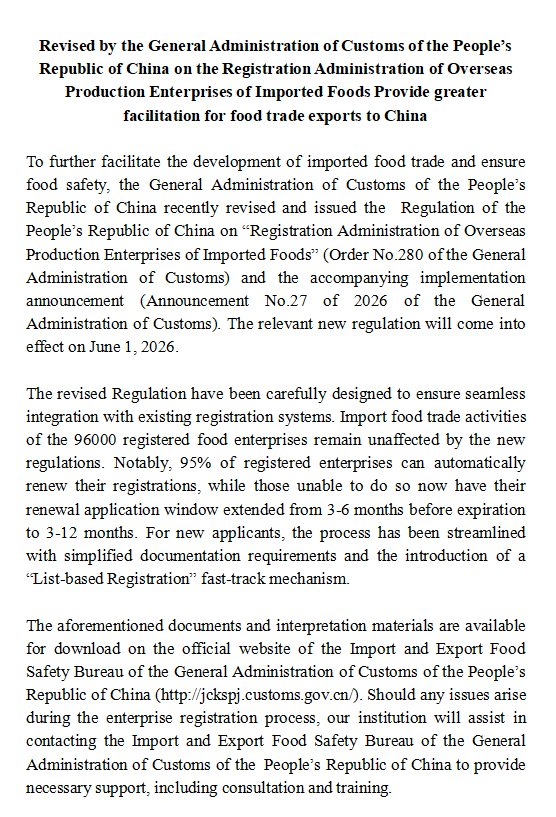 Revised by the General Administration of Customs of the People's Republic of China on the Registration Administration of Overseas Production Enterprises of Imported Foods Provide greater facilitation for food trade exports to China

To further facilitate the development of imported food trade and ensure food safety, the General Administration of Customs of the People's Republic of China recently revised and issued the Regulation of the People's Republic of China on "Registration Administration of Overseas Production Enterprises of Imported Foods" (Order No.280 of the General Administration of Customs) and the accompanying implementation announcement (Announcement No.27 of 2026 of the General Administration of Customs). The relevant new regulation will come into effect on June 1, 2026.

The revised Regulation have been carefully designed to ensure seamless integration with existing registration systems. Import food trade activities of the 96000 registered food enterprises remain unaffected by the new regulations. Notably, 95% of registered enterprises can automatically renew their registrations, while those unable to do so now have their renewal application window extended from 3-6 months before expiration to 3-12 months. For new applicants, the process has been streamlined with simplified documentation requirements and the introduction of a "List-based Registration" fast-track mechanism.

The aforementioned documents and interpretation materials are available for download on the official website of the Import and Export Food Safety Bureau of the General Administration of Customs of the People's Republic of China (http://jckspj.customs.gov.cn/). Should any issues arise during the enterprise registration process, our institution will assist in contacting the Import and Export Food Safety Bureau of the General Administration of Customs of the People's Republic of China to provide necessary support, including consultation and training.